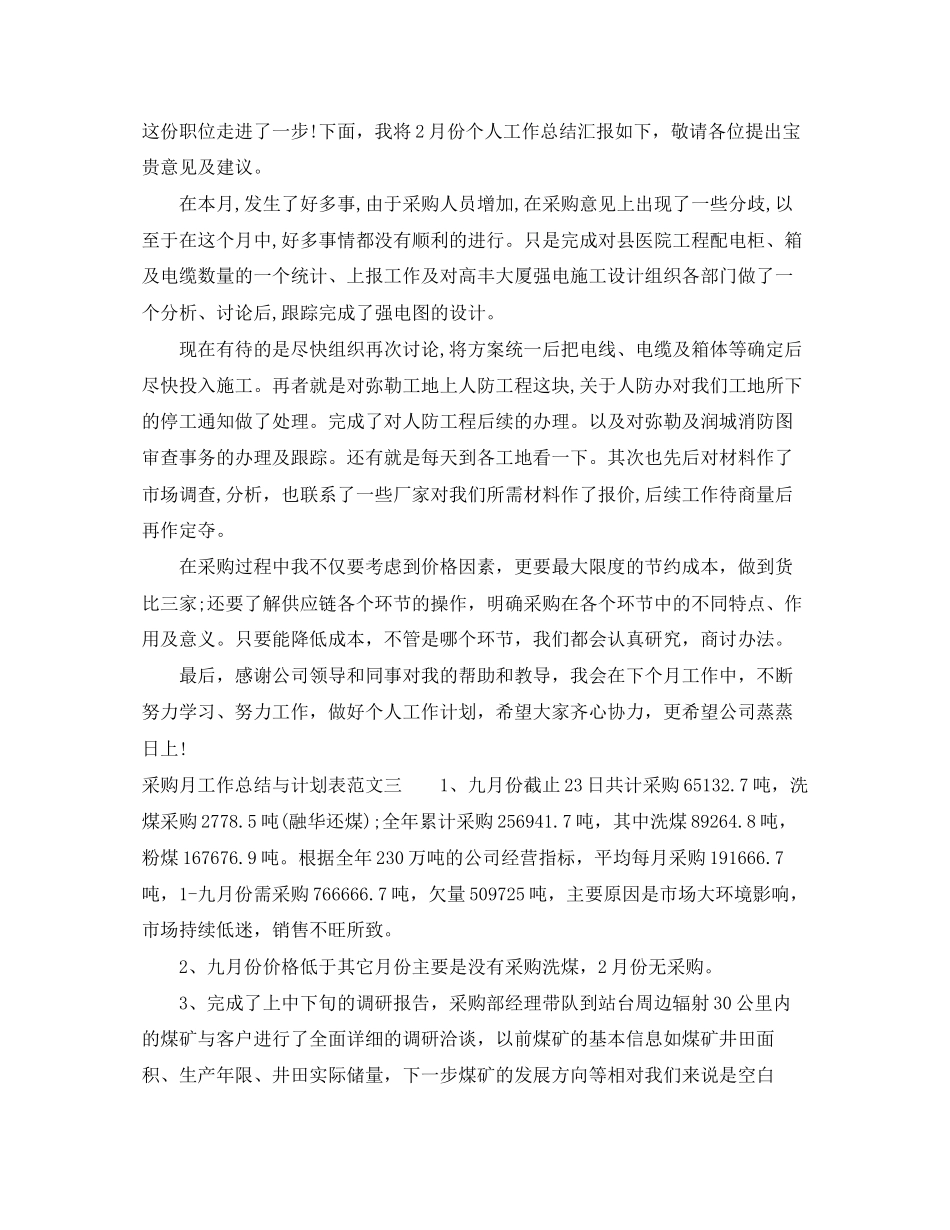 这份职位走进了一步!下面，我将2月份个人工作总结汇报如下，敬请各位提出宝贵意见及建议。

在本月,发生了好多事,由于采购人员增加,在采购意见上出现了一些分歧,以至于在这个月中,好多事情都没有顺利的进行。只是完成对县医院工程配电柜、箱及电缆数量的一个统计、上报工作及对高丰大厦强电施工设计组织各部门做了一个分析、讨论后,跟踪完成了强电图的设计。

现在有待的是尽快组织再次讨论,将方案统一后把电线、电缆及箱体等确定后尽快投入施工。再者就是对弥勒工地上人防工程这块,关于人防办对我们工地所下的停工通知做了处理。完成了对人防工程后续的办理。以及对弥勒及润城消防图审查事务的办理及跟踪。还有就是每天到各工地看一下。其次也先后对材料作了市场调查,分析，也联系了一些厂家对我们所需材料作了报价,后续工作待商量后再作定夺。

在采购过程中我不仅要考虑到价格因素，更要最大限度的节约成本，做到货比三家;还要了解供应链各个环节的操作，明确采购在各个环节中的不同特点、作用及意义。只要能降低成本，不管是哪个环节，我们都会认真研究，商讨办法。

最后，感谢公司领导和同事对我的帮助和教导，我会在下个月工作中，不断努力学习、努力工作，做好个人工作计划，希望大家齐心协力，更希望公司蒸蒸日上!

采购月工作总结与计划表范文三　　1、九月份截止23日共计采购65132.7吨，洗煤采购2778.5吨(融华还煤);全年累计采购256941.7吨，其中洗煤89264.8吨，粉煤167676.9吨。根据全年230万吨的公司经营指标，平均每月采购191666.7吨，1-九月份需采购766666.7吨，欠量509725吨，主要原因是市场大环境影响，市场持续低迷，销售不旺所致。

2、九月份价格低于其它月份主要是没有采购洗煤，2月份无采购。

3、完成了上中下旬的调研报告，采购部经理带队到站台周边辐射30公里内的煤矿与客户进行了全面详细的调研洽谈，以前煤矿的基本信息如煤矿井田面积、生产年限、井田实际储量，下一步煤矿的发展方向等相对我们来说是空白